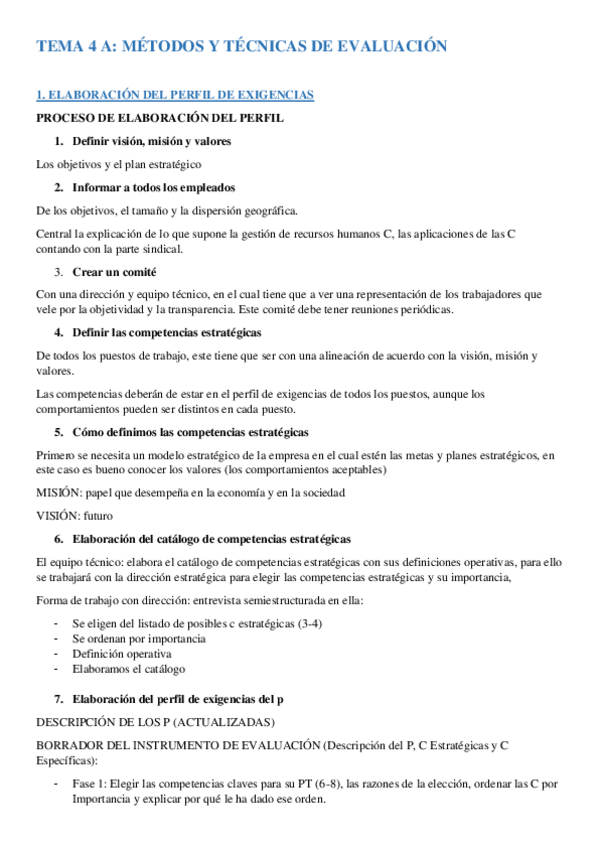 TEMA 4 A: MÉTODOS Y TÉCNICAS DE EVALUACIÓN

1. ELABORACIÓN DEL PERFIL DE EXIGENCIAS

PROCESO DE ELABORACIÓN DEL PERFIL

1. Definir visión, misión y valores

Los objetivos y el plan estratégico

2. Informar a todos los empleados

De los objetivos, el tamaño y la dispersión geográfica.

Central la explicación de lo que supone la gestión de recursos humanos C, las aplicaciones de las C contando con la parte sindical.

3. Crear un comité

Con una dirección y equipo técnico, en el cual tiene que a ver una representación de los trabajadores que vele por la objetividad y la transparencia. Este comité debe tener reuniones periódicas.

4. Definir las competencias estratégicas

De todos los puestos de trabajo, este tiene que ser con una alineación de acuerdo con la visión, misión y valores.

Las competencias deberán de estar en el perfil de exigencias de todos los puestos, aunque los comportamientos pueden ser distintos en cada puesto.

5. Cómo definimos las competencias estratégicas

Primero se necesita un modelo estratégico de la empresa en el cual estén las metas y planes estratégicos, en este caso es bueno conocer los valores (los comportamientos aceptables)

MISIÓN: papel que desempeña en la economía y en la sociedad

VISIÓN: futuro

6. Elaboración del catálogo de competencias estratégicas

El equipo técnico: elabora el catálogo de competencias estratégicas con sus definiciones operativas, para ello se trabajará con la dirección estratégica para elegir las competencias estratégicas y su importancia,

Forma de trabajo con dirección: entrevista semiestructurada en ella:

- Se eligen del listado de posibles c estratégicas (3-4)
- Se ordenan por importancia
- Definición operativa
- Elaboramos el catálogo

7. Elaboración del perfil de exigencias del p

DESCRIPCIÓN DE LOS P (ACTUALIZADAS)

BORRADOR DEL INSTRUMENTO DE EVALUACIÓN (Descripción del P, C Estratégicas y C Específicas):

- Fase 1: Elegir las competencias claves para su PT (6-8), las razones de la elección, ordenar las C por Importancia y explicar por qué le ha dado ese orden.